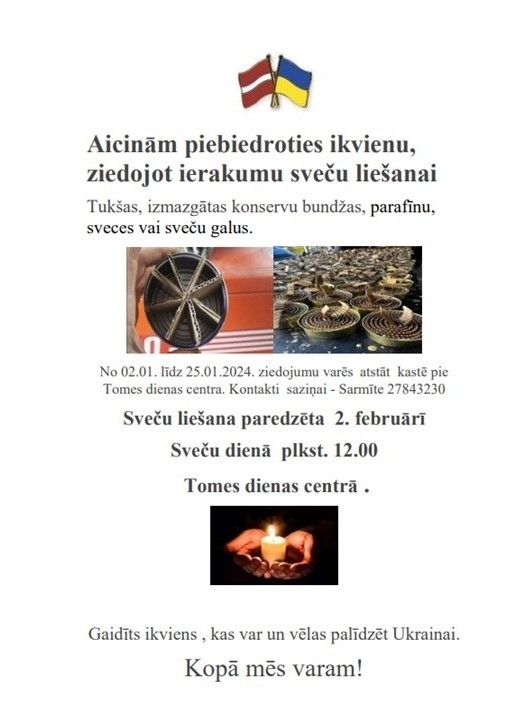 Aicinām piebiedroties ikvienu, ziedojot ierakumu sveču liešanai

Tukšas, izmazgātas konservu bundžas, parafīnu, sveces vai sveču galus.

No 02.01. līdz 25.01.2024. ziedojumu varēs atstāt kastē pie Tomes dienas centra. Kontakti saziņai - Sarmīte 27843230

Sveču liešana paredzēta 2. februārī

Sveču dienā plkst. 12.00

Tomes dienas centrā .

Gaidīts ikviens , kas var un vēlas palīdzēt Ukrainai.

Kopā mēs varam!